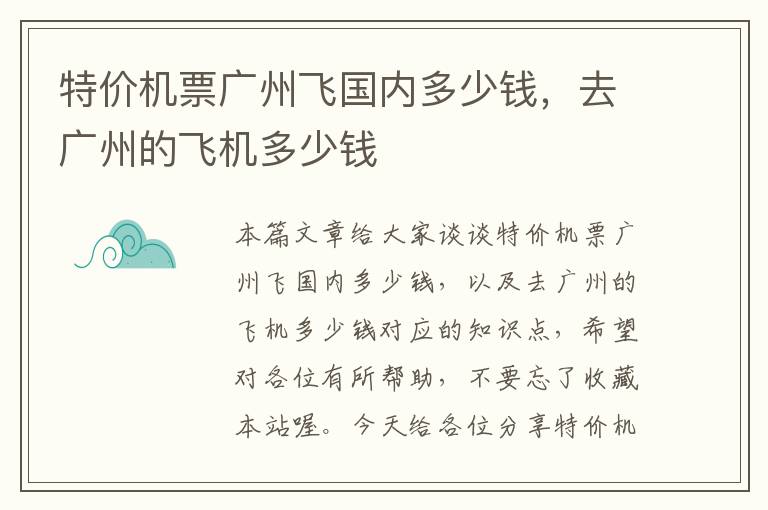 特价机票广州飞国内多少钱，去广州的飞机多少钱

本篇文章给大家谈谈特价机票广州飞国内多少钱，以及去广州的飞机多少钱对应的知识点，希望对各位有所帮助，不要忘了收藏本站喔。今天给各位分享特价机